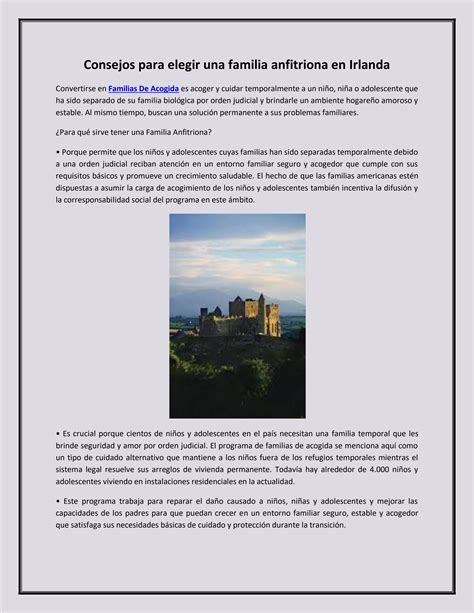 Consejos para elegir una familia anfitriona en Irlanda

Convertirse en Familias De Acogida es acoger y cuidar temporalmente a un niño, niña o adolescente que ha sido separado de su familia biológica por orden judicial y brindarle un ambiente hogareño amoroso y estable. Al mismo tiempo, buscan una solución permanente a sus problemas familiares.

¿Para qué sirve tener una Familia Anfitriona?

• Porque permite que los niños y adolescentes cuyas familias han sido separadas temporalmente debido a una orden judicial reciban atención en un entorno familiar seguro y acogedor que cumple con sus requisitos básicos y promueve un crecimiento saludable. El hecho de que las familias americanas estén dispuestas a asumir la carga de acogimiento de los niños y adolescentes también incentiva la difusión y la corresponsabilidad social del programa en este ámbito.

• Es crucial porque cientos de niños y adolescentes en el país necesitan una familia temporal que les brinde seguridad y amor por orden judicial. El programa de familias de acogida se menciona aquí como un tipo de cuidado alternativo que mantiene a los niños fuera de los refugios temporales mientras el sistema legal resuelve sus arreglos de vivienda permanente. Todavía hay alrededor de 4.000 niños y adolescentes viviendo en instalaciones residenciales en la actualidad.

• Este programa trabaja para reparar el daño causado a niños, niñas y adolescentes y mejorar las capacidades de los padres para que puedan crecer en un entorno familiar seguro, estable y acogedor que satisfaga sus necesidades básicas de cuidado y protección durante la transición.